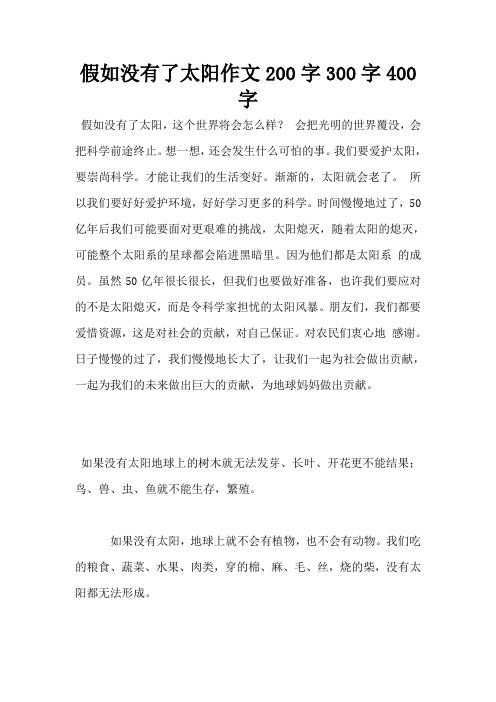 假如没有了太阳作文200字300字400字

假如没有了太阳，这个世界将会怎么样？ 会把光明的世界覆没，会把科学前途终止。想一想，还会发生什么可怕的事。我们要爱护太阳，要崇尚科学。才能让我们的生活变好。渐渐的，太阳就会老了。 所以我们要好好爱护环境，好好学习更多的科学。时间慢慢地过了，50亿年后我们可能要面对更艰难的挑战，太阳熄灭，随着太阳的熄灭，可能整个太阳系的星球都会陷进黑暗里。因为他们都是太阳系 的成员。虽然50亿年很长很长，但我们也要做好准备，也许我们要应对的不是太阳熄灭，而是令科学家担忧的太阳风暴。朋友们，我们都要爱惜资源，这是对社会的贡献，对自己保证。对农民们衷心地 感谢。日子慢慢的过了，我们慢慢地长大了，让我们一起为社会做出贡献，一起为我们的未来做出巨大的贡献，为地球妈妈做出贡献。

如果没有太阳地球上的树木就无法发芽、长叶、开花更不能结果；鸟、兽、虫、鱼就不能生存，繁殖。

如果没有太阳，地球上就不会有植物，也不会有动物。我们吃的粮食、蔬菜、水果、肉类，穿的棉、麻、毛、丝，烧的柴，没有太阳都无法形成。